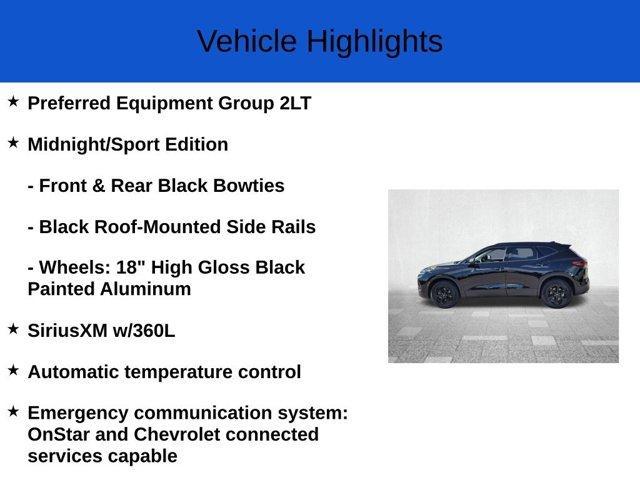 Vehicle Highlights

★ Preferred Equipment Group 2LT

★ Midnight/Sport Edition

- Front & Rear Black Bowties

- Black Roof-Mounted Side Rails

- Wheels: 18" High Gloss Black Painted Aluminum

★ SiriusXM w/360L

★ Automatic temperature control

★ Emergency communication system: OnStar and Chevrolet connected services capable